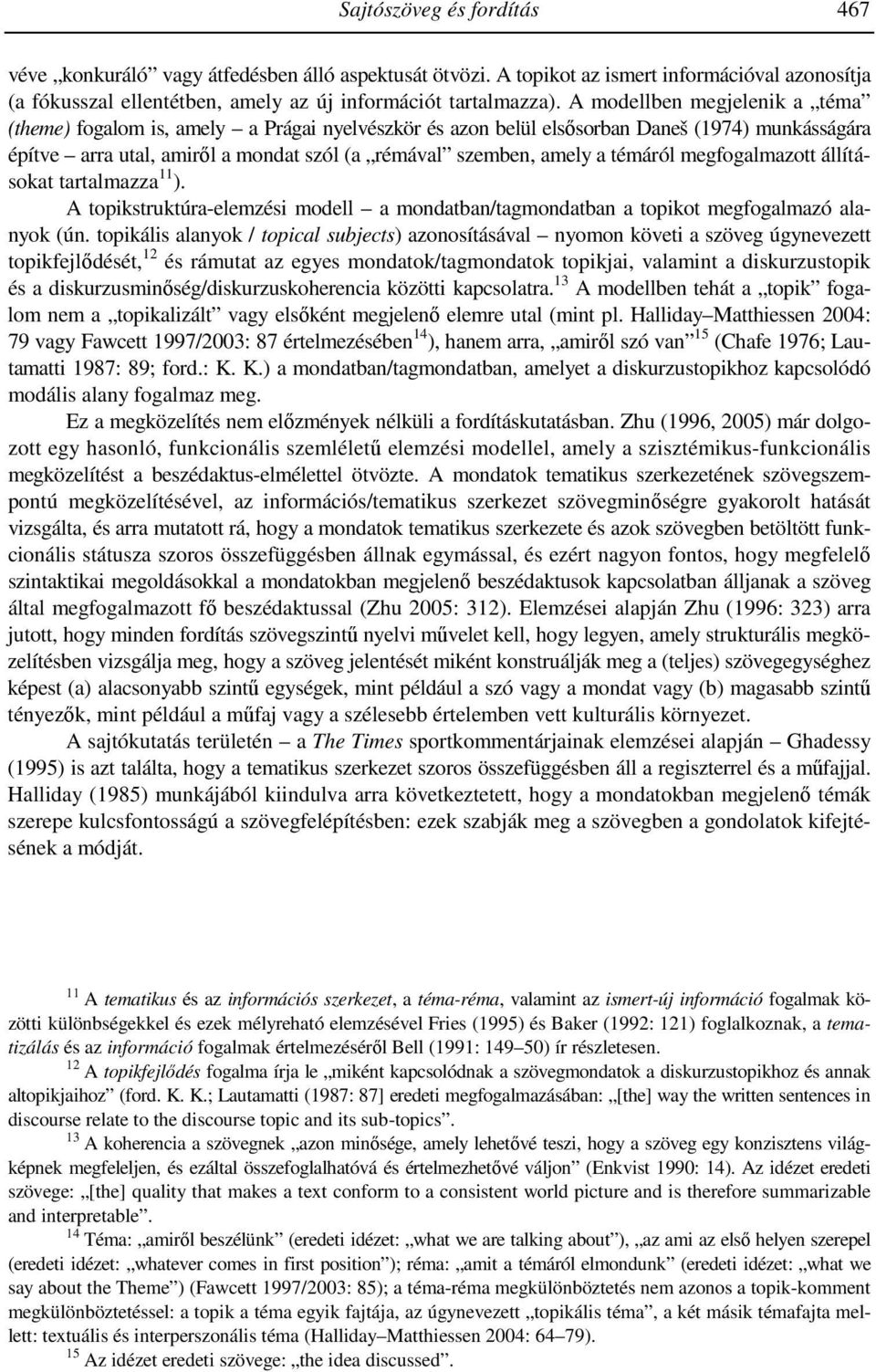 Sajtószöveg és fordítás 467

véve „konkuráló” vagy átfedésben álló aspektusát ötvözi. A topikot az ismert információval azonosítja (a fókusszal ellentétben, amely az új információt tartalmazza). A modellben megjelenik a „téma” (theme) fogalom is, amely – a Prágai nyelvészkör és azon belül elsősorban Daneš (1974) munkásságára építve – arra utal, amiről a mondat szól (a „rémával” szemben, amely a témáról megfogalmazott állításokat tartalmazza$^{11}$).

A topikstruktúra-elemzési modell – a mondatban/tagmondatban a topikot megfogalmazó alanyok (ún. topikális alanyok / topical subjects) azonosításával – nyomon követi a szöveg úgynevezett topikfejlődését,$^{12}$ és rámutat az egyes mondatok/tagmondatok topikjai, valamint a diskurzustopik és a diskurzusminőség/diskurzuskoherencia közötti kapcsolatra.$^{13}$ A modellben tehát a „topik” fogalom nem a „topikalizált” vagy elsőként megjelenő elemre utal (mint pl. Halliday–Matthiessen 2004: 79 vagy Fawcett 1997/2003: 87 értelmezésében$^{14}$), hanem arra, „amiről szó van”$^{15}$ (Chafe 1976; Lautamatti 1987: 89; ford.: K. K.) a mondatban/tagmondatban, amelyet a diskurzustopikhoz kapcsolódó modális alany fogalmaz meg.

Ez a megközelítés nem előzmények nélküli a fordításkutatásban. Zhu (1996, 2005) már dolgozott egy hasonló, funkcionális szemléletű elemzési modellel, amely a szisztémikus-funkcionális megközelítést a beszédaktus-elmélettel ötvözte. A mondatok tematikus szerkezetének szövegszempontú megközelítésével, az információs/tematikus szerkezet szövegminőségre gyakorolt hatását vizsgálta, és arra mutatott rá, hogy a mondatok tematikus szerkezete és azok szövegben betöltött funkcionális státusza szoros összefüggésben állnak egymással, és ezért nagyon fontos, hogy megfelelő szintaktikai megoldásokkal a mondatokban megjelenő beszédaktusok kapcsolatban álljanak a szöveg által megfogalmazott fő beszédaktussal (Zhu 2005: 312). Elemzései alapján Zhu (1996: 323) arra jutott, hogy minden fordítás szövegszintű nyelvi művelet kell, hogy legyen, amely strukturális megközelítésben vizsgálja meg, hogy a szöveg jelentését miként konstruálják meg a (teljes) szövegegységhez képest (a) alacsonyabb szintű egységek, mint például a szó vagy a mondat vagy (b) magasabb szintű tényezők, mint például a műfaj vagy a szélesebb értelemben vett kulturális környezet.

A sajtókutatás területén – a The Times sportkommentárjainak elemzései alapján – Ghadessy (1995) is azt találta, hogy a tematikus szerkezet szoros összefüggésben áll a regiszterrel és a műfajjal. Halliday (1985) munkájából kiindulva arra következtetett, hogy a mondatokban megjelenő témák szerepe kulcsfontosságú a szövegfelépítésben: ezek szabják meg a szövegben a gondolatok kifejtésének a módját.

$^{11}$ A tematikus és az információs szerkezet, a téma-réma, valamint az ismert-új információ fogalmak közötti különbségekkel és ezek mélyreható elemzésével Fries (1995) és Baker (1992: 121) foglalkoznak, a tematizálás és az információ fogalmak értelmezéséről Bell (1991: 149–50) ír részletesen.

$^{12}$ A topikfejlődés fogalma írja le „miként kapcsolódnak a szövegmondatok a diskurzustopikhoz és annak altopikjaihoz” (ford. K. K.; Lautamatti (1987: 87] eredeti megfogalmazásában: „[the] way the written sentences in discourse relate to the discourse topic and its sub-topics”.

$^{13}$ A koherencia a szövegnek „azon minősége, amely lehetővé teszi, hogy a szöveg egy konzisztens világképnek megfeleljen, és ezáltal összefoglalhatóvá és értelmezhetővé váljon” (Enkvist 1990: 14). Az idézet eredeti szövege: „[the] quality that makes a text conform to a consistent world picture and is therefore summarizable and interpretable”.

$^{14}$ Téma: „amiről beszélünk” (eredeti idézet: „what we are talking about”), „az ami az első helyen szerepel (eredeti idézet: „whatever comes in first position”); réma: „amit a témáról elmondunk” (eredeti idézet: „what we say about the Theme”) (Fawcett 1997/2003: 85); a téma-réma megkülönböztetés nem azonos a topik-komment megkülönböztetéssel: a topik a téma egyik fajtája, az úgynevezett „topikális téma”, a két másik témafajta mellett: textuális és interperszonális téma (Halliday–Matthiessen 2004: 64–79).

$^{15}$ Az idézet eredeti szövege: „the idea discussed”.